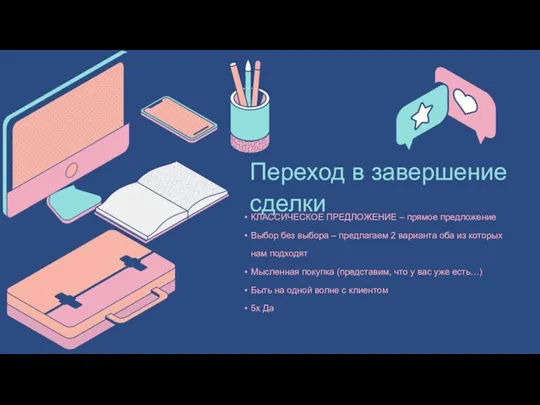 Переход в завершение сделки

• КЛАССИЧЕСКОЕ ПРЕДЛОЖЕНИЕ – прямое предложение
• Выбор без выбора – предлагаем 2 варианта оба из которых нам подходят
• Мысленная покупка (представим, что у вас уже есть…)
• Быть на одной волне с клиентом
• 5х Да